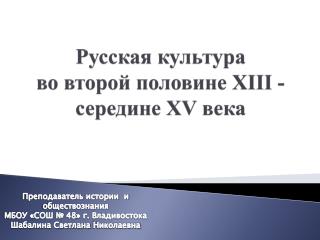 Русская культура во второй половине XIII - середине XV века

Преподаватель истории и обществознания
МБОУ «СОШ № 48» г. Владивостока
Шабалина Светлана Николаевна